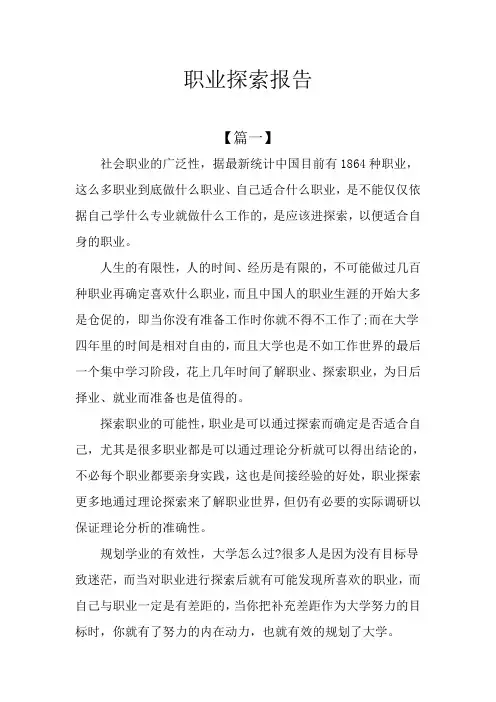 职业探索报告

【篇一】

社会职业的广泛性，据最新统计中国目前有1864种职业，这么多职业到底做什么职业、自己适合什么职业，是不能仅仅依据自己学什么专业就做什么工作的，是应该进探索，以便适合自身的职业。

人生的有限性，人的时间、经历是有限的，不可能做过几百种职业再确定喜欢什么职业，而且中国人的职业生涯的开始大多是仓促的，即当你没有准备工作时你就不得不工作了;而在大学四年里的时间是相对自由的，而且大学也是不如工作世界的最后一个集中学习阶段，花上几年时间了解职业、探索职业，为日后择业、就业而准备也是值得的。

探索职业的可能性，职业是可以通过探索而确定是否适合自己，尤其是很多职业都是可以通过理论分析就可以得出结论的，不必每个职业都要亲身实践，这也是间接经验的好处，职业探索更多地通过理论探索来了解职业世界，但仍有必要的实际调研以保证理论分析的准确性。

规划学业的有效性，大学怎么过?很多人是因为没有目标导致迷茫，而当对职业进行探索后就有可能发现所喜欢的职业，而自己与职业一定是有差距的，当你把补充差距作为大学努力的目标时，你就有了努力的内在动力，也就有效的规划了大学。